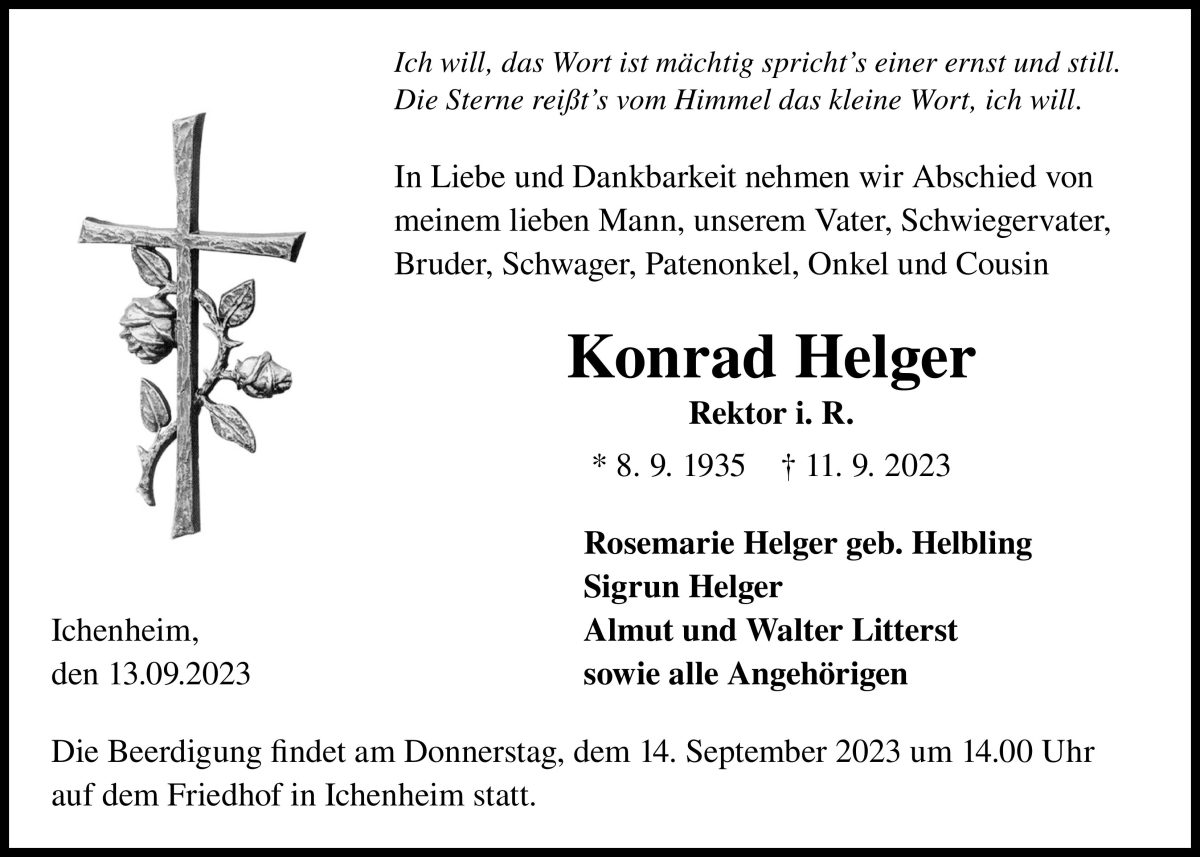 Ich will, das Wort ist mächtig spricht's einer ernst und still.
Die Sterne reißt's vom Himmel das kleine Wort, ich will.

In Liebe und Dankbarkeit nehmen wir Abschied von meinem lieben Mann, unserem Vater, Schwiegervater, Bruder, Schwager, Patenonkel, Onkel und Cousin

Konrad Helger

Rektor i. R.

* 8. 9. 1935 † 11. 9. 2023

Ichenheim,
den 13.09.2023

Rosemarie Helger geb. Helbling
Sigrun Helger
Almut und Walter Litterst
sowie alle Angehörigen

Die Beerdigung findet am Donnerstag, dem 14. September 2023 um 14.00 Uhr auf dem Friedhof in Ichenheim statt.